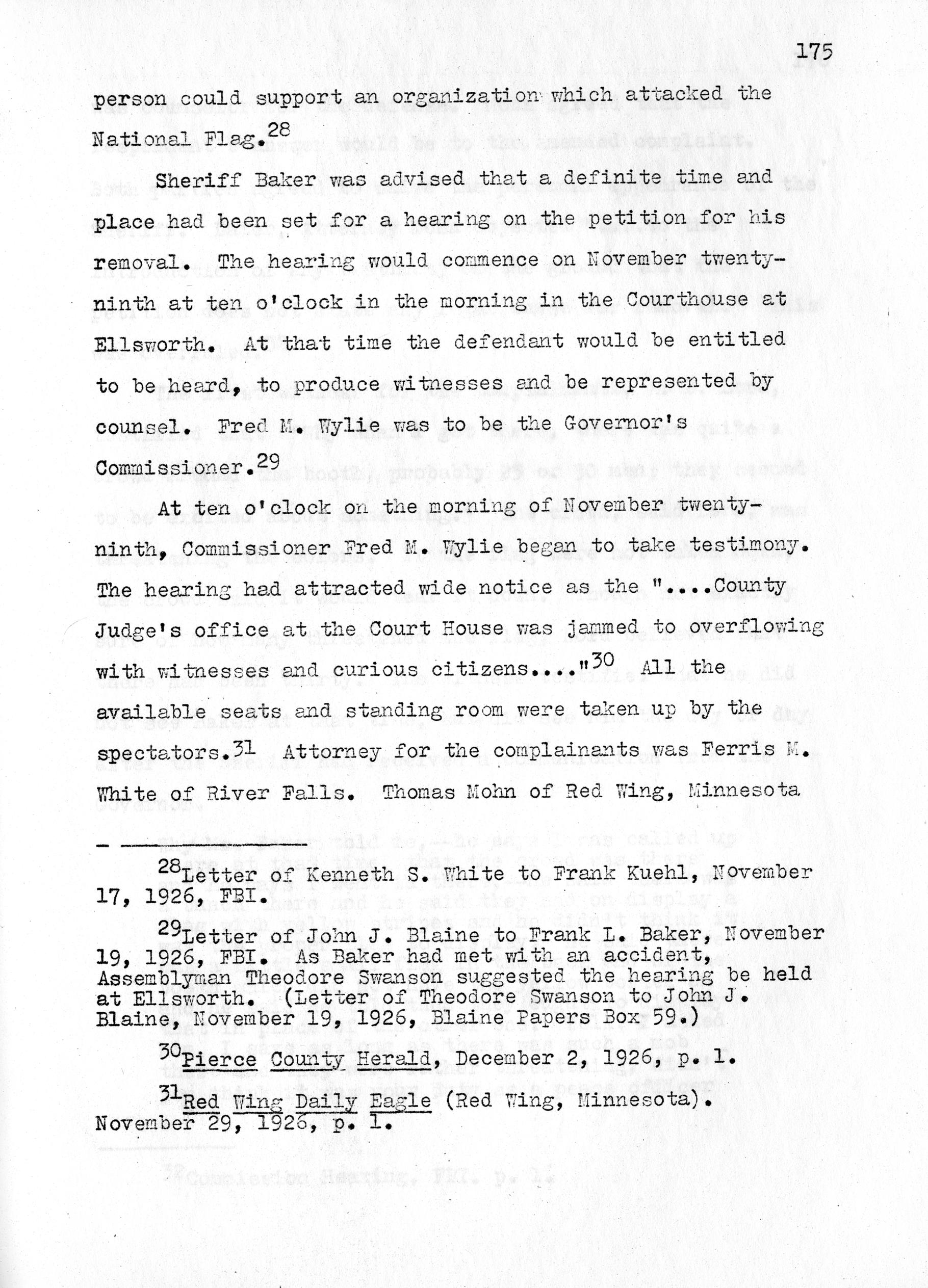 175

person could support an organization which attacked the National Flag.$^{28}$

Sheriff Baker was advised that a definite time and place had been set for a hearing on the petition for his removal. The hearing would commence on November twenty-ninth at ten o'clock in the morning in the Courthouse at Ellsworth. At that time the defendant would be entitled to be heard, to produce witnesses and be represented by counsel. Fred M. Wylie was to be the Governor's Commissioner.$^{29}$

At ten o'clock on the morning of November twenty-ninth, Commissioner Fred M. Wylie began to take testimony. The hearing had attracted wide notice as the "....County Judge's office at the Court House was jammed to overflowing with witnesses and curious citizens...."$^{30}$ All the available seats and standing room were taken up by the spectators.$^{31}$ Attorney for the complainants was Ferris M. White of River Falls. Thomas Mohn of Red Wing, Minnesota

$^{28}$Letter of Kenneth S. White to Frank Kuehl, November 17, 1926, FBI.

$^{29}$Letter of John J. Blaine to Frank L. Baker, November 19, 1926, FBI. As Baker had met with an accident, Assemblyman Theodore Swanson suggested the hearing be held at Ellsworth. (Letter of Theodore Swanson to John J. Blaine, November 19, 1926, Blaine Papers Box 59.)

$^{30}$Pierce County Herald, December 2, 1926, p. 1.

$^{31}$Red Wing Daily Eagle (Red Wing, Minnesota). November 29, 1926, p. 1.